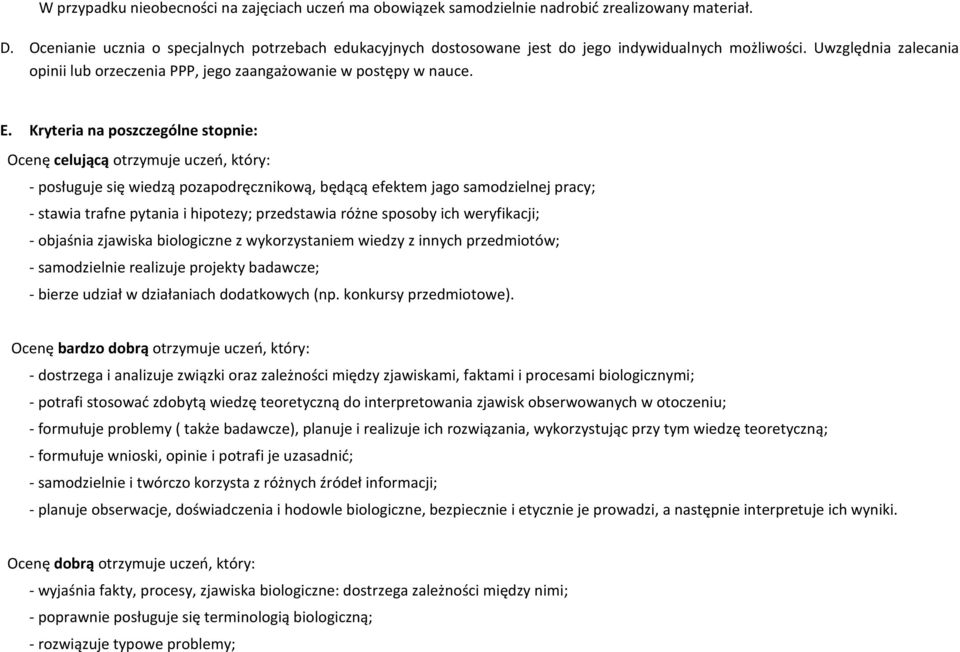 W przypadku nieobecności na zajęciach uczeń ma obowiązek samodzielnie nadrobić zrealizowany materiał.

D. Ocenianie ucznia o specjalnych potrzebach edukacyjnych dostosowane jest do jego indywidualnych możliwości. Uwzględnia zalecania opinii lub orzeczenia PPP, jego zaangażowanie w postępy w nauce.

E. Kryteria na poszczególne stopnie:

Ocenę celującą otrzymuje uczeń, który:
- posługuje się wiedzą pozapodręcznikową, będącą efektem jago samodzielnej pracy;
- stawia trafne pytania i hipotezy; przedstawia różne sposoby ich weryfikacji;
- objaśnia zjawiska biologiczne z wykorzystaniem wiedzy z innych przedmiotów;
- samodzielnie realizuje projekty badawcze;
- bierze udział w działaniach dodatkowych (np. konkursy przedmiotowe).

Ocenę bardzo dobrą otrzymuje uczeń, który:
- dostrzega i analizuje związki oraz zależności między zjawiskami, faktami i procesami biologicznymi;
- potrafi stosować zdobytą wiedzę teoretyczną do interpretowania zjawisk obserwowanych w otoczeniu;
- formułuje problemy ( także badawcze), planuje i realizuje ich rozwiązania, wykorzystując przy tym wiedzę teoretyczną;
- formułuje wnioski, opinie i potrafi je uzasadnić;
- samodzielnie i twórczo korzysta z różnych źródeł informacji;
- planuje obserwacje, doświadczenia i hodowle biologiczne, bezpiecznie i etycznie je prowadzi, a następnie interpretuje ich wyniki.

Ocenę dobrą otrzymuje uczeń, który:
- wyjaśnia fakty, procesy, zjawiska biologiczne: dostrzega zależności między nimi;
- poprawnie posługuje się terminologią biologiczną;
- rozwiązuje typowe problemy;